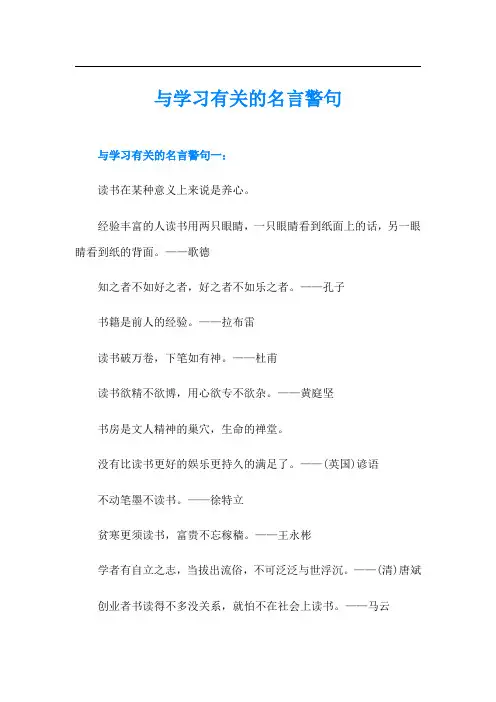 与学习有关的名言警句

与学习有关的名言警句一：

读书在某种意义上来说是养心。

经验丰富的人读书用两只眼睛，一只眼睛看到纸面上的话，另一眼睛看到纸的背面。——歌德

知之者不如好之者，好之者不如乐之者。——孔子

书籍是前人的经验。——拉布雷

读书破万卷，下笔如有神。——杜甫

读书欲精不欲博，用心欲专不欲杂。——黄庭坚

书房是文人精神的巢穴，生命的禅堂。

没有比读书更好的娱乐更持久的满足了。——(英国)谚语

不动笔墨不读书。——徐特立

贫寒更须读书，富贵不忘稼穑。——王永彬

学者有自立之志，当拔出流俗，不可泛泛与世浮沉。——(清)唐斌

创业者书读得不多没关系，就怕不在社会上读书。——马云